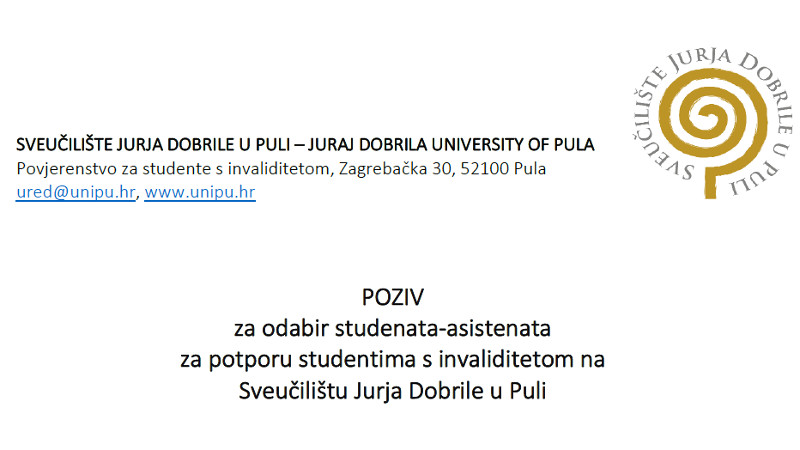 SVEUČILIŠTE JURJA DOBRILE U PULI

SVEUČILIŠTE JURJA DOBRILE U PULI – JURAJ DOBRILA UNIVERSITY OF PULA
Povjerenstvo za studente s invaliditetom, Zagrebačka 30, 52100 Pula
ured@unipu.hr, www.unipu.hr

POZIV
za odabir studenata-asistenata
za potporu studentima s invaliditetom na
Sveučilištu Jurja Dobrile u Puli